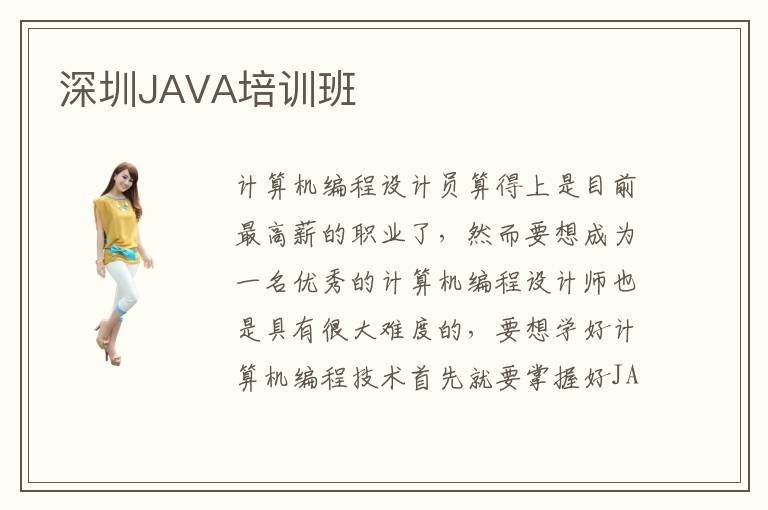 深圳JAVA培训班

计算机编程设计员算得上是目前最高薪的职业了，然而要想成为一名优秀的计算机编程设计师也是具有很大难度的，要想学好计算机编程技术首先就要掌握好JA